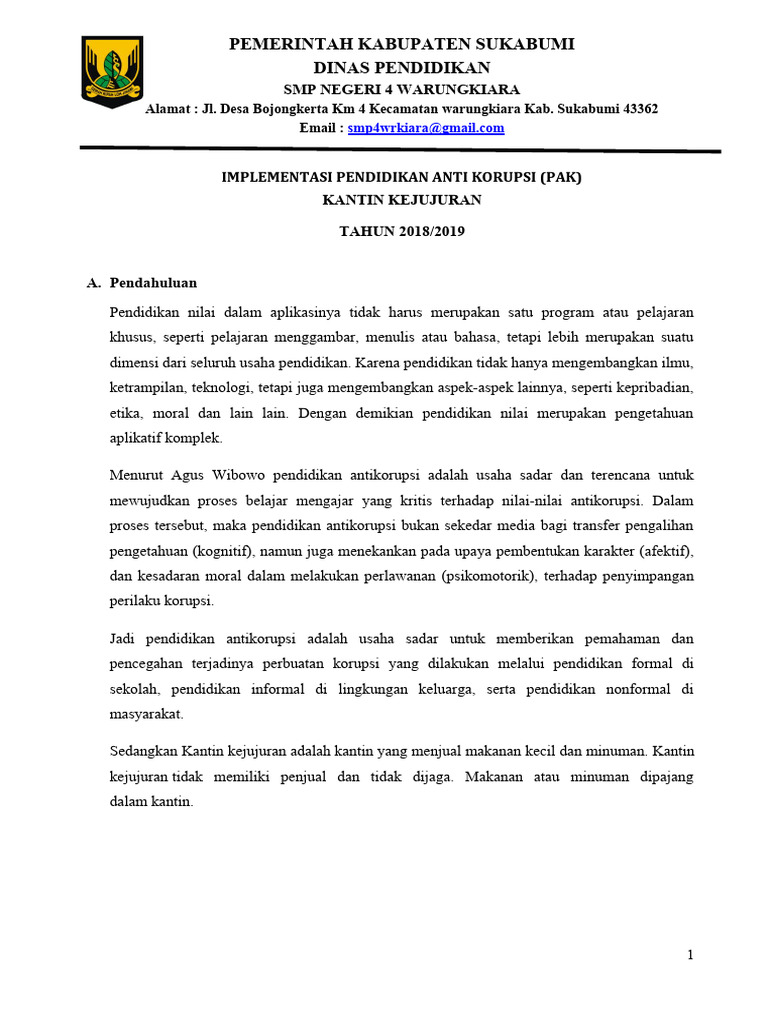 PEMERINTAH KABUPATEN SUKABUMI
DINAS PENDIDIKAN
SMP NEGERI 4 WARUNGKIARA
Alamat : Jl. Desa Bojongkerta Km 4 Kecamatan warungkiara Kab. Sukabumi 43362
Email : smp4wrkiara@gmail.com

IMPLEMENTASI PENDIDIKAN ANTI KORUPSI (PAK)
KANTIN KEJUJURAN
TAHUN 2018/2019

A. Pendahuluan

Pendidikan nilai dalam aplikasinya tidak harus merupakan satu program atau pelajaran khusus, seperti pelajaran menggambar, menulis atau bahasa, tetapi lebih merupakan suatu dimensi dari seluruh usaha pendidikan. Karena pendidikan tidak hanya mengembangkan ilmu, ketrampilan, teknologi, tetapi juga mengembangkan aspek-aspek lainnya, seperti kepribadian, etika, moral dan lain lain. Dengan demikian pendidikan nilai merupakan pengetahuan aplikatif komplek.

Menurut Agus Wibowo pendidikan antikorupsi adalah usaha sadar dan terencana untuk mewujudkan proses belajar mengajar yang kritis terhadap nilai-nilai antikorupsi. Dalam proses tersebut, maka pendidikan antikorupsi bukan sekedar media bagi transfer pengalihan pengetahuan (kognitif), namun juga menekankan pada upaya pembentukan karakter (afektif), dan kesadaran moral dalam melakukan perlawanan (psikomotorik), terhadap penyimpangan perilaku korupsi.

Jadi pendidikan antikorupsi adalah usaha sadar untuk memberikan pemahaman dan pencegahan terjadinya perbuatan korupsi yang dilakukan melalui pendidikan formal di sekolah, pendidikan informal di lingkungan keluarga, serta pendidikan nonformal di masyarakat.

Sedangkan Kantin kejujuran adalah kantin yang menjual makanan kecil dan minuman. Kantin kejujuran tidak memiliki penjual dan tidak dijaga. Makanan atau minuman dipajang dalam kantin.

1